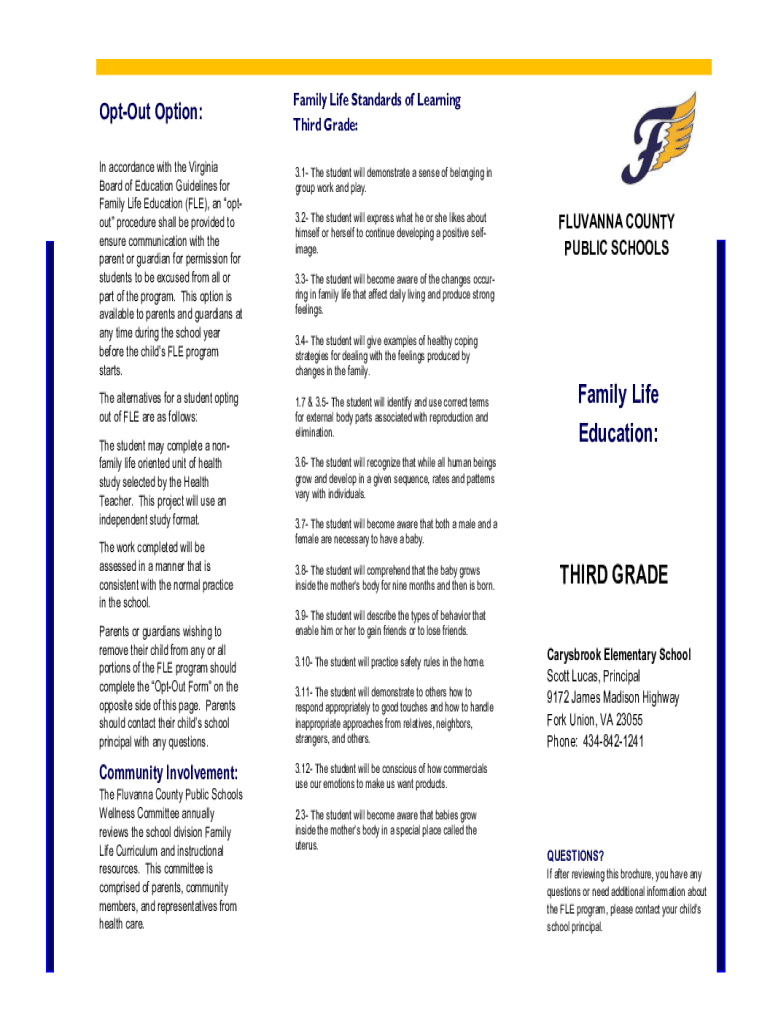 Opt-Out Option:

In accordance with the Virginia Board of Education Guidelines for Family Life Education (FLE), an "opt-out" procedure shall be provided to ensure communication with the parent or guardian for permission for students to be excused from all or part of the program. This option is available to parents and guardians at any time during the school year before the child's FLE program starts.

The alternatives for a student opting out of FLE are as follows:

The student may complete a non-family life oriented unit of health study selected by the Health Teacher. This project will use an independent study format.

The work completed will be assessed in a manner that is consistent with the normal practice in the school.

Parents or guardians wishing to remove their child from any or all portions of the FLE program should complete the "Opt-Out Form" on the opposite side of this page. Parents should contact their child's school principal with any questions.

Community Involvement:

The Fluvanna County Public Schools Wellness Committee annually reviews the school division Family Life Curriculum and instructional resources. This committee is comprised of parents, community members, and representatives from health care.

Family Life Standards of Learning
Third Grade:

3.1- The student will demonstrate a sense of belonging in group work and play.

3.2- The student will express what he or she likes about himself or herself to continue developing a positive self-image.

3.3- The student will become aware of the changes occurring in family life that affect daily living and produce strong feelings.

3.4- The student will give examples of healthy coping strategies for dealing with the feelings produced by changes in the family.

1.7 & 3.5- The student will identify and use correct terms for external body parts associated with reproduction and elimination.

3.6- The student will recognize that while all human beings grow and develop in a given sequence, rates and patterns vary with individuals.

3.7- The student will become aware that both a male and a female are necessary to have a baby.

3.8- The student will comprehend that the baby grows inside the mother's body for nine months and then is born.

3.9- The student will describe the types of behavior that enable him or her to gain friends or to lose friends.

3.10- The student will practice safety rules in the home.

3.11- The student will demonstrate to others how to respond appropriately to good touches and how to handle inappropriate approaches from relatives, neighbors, strangers, and others.

3.12- The student will be conscious of how commercials use our emotions to make us want products.

2.3- The student will become aware that babies grow inside the mother's body in a special place called the uterus.

F

FLUVANNA COUNTY PUBLIC SCHOOLS

Family Life Education:

THIRD GRADE

Carysbrook Elementary School
Scott Lucas, Principal
9172 James Madison Highway
Fork Union, VA 23055
Phone: 434-842-1241

QUESTIONS?
If after reviewing this brochure, you have any questions or need additional information about the FLE program, please contact your child's school principal.